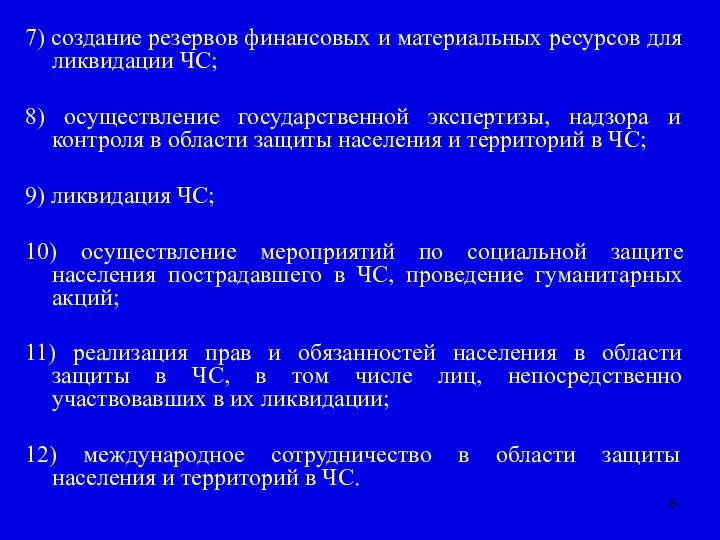 7) создание резервов финансовых и материальных ресурсов для ликвидации ЧС;

8) осуществление государственной экспертизы, надзора и контроля в области защиты населения и территорий в ЧС;

9) ликвидация ЧС;

10) осуществление мероприятий по социальной защите населения пострадавшего в ЧС, проведение гуманитарных акций;

11) реализация прав и обязанностей населения в области защиты в ЧС, в том числе лиц, непосредственно участвовавших в их ликвидации;

12) международное сотрудничество в области защиты населения и территорий в ЧС.

6